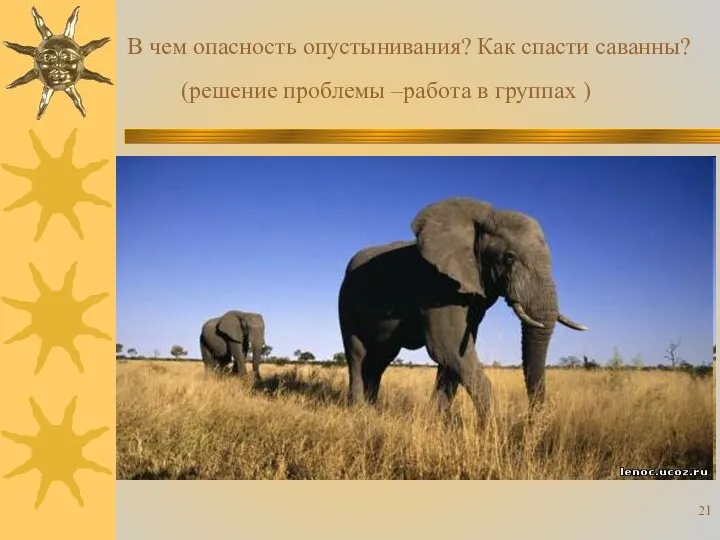 В чем опасность опустынивания? Как спасти саванны?

(решение проблемы –работа в группах )

lenoc.ucoz.ru

21